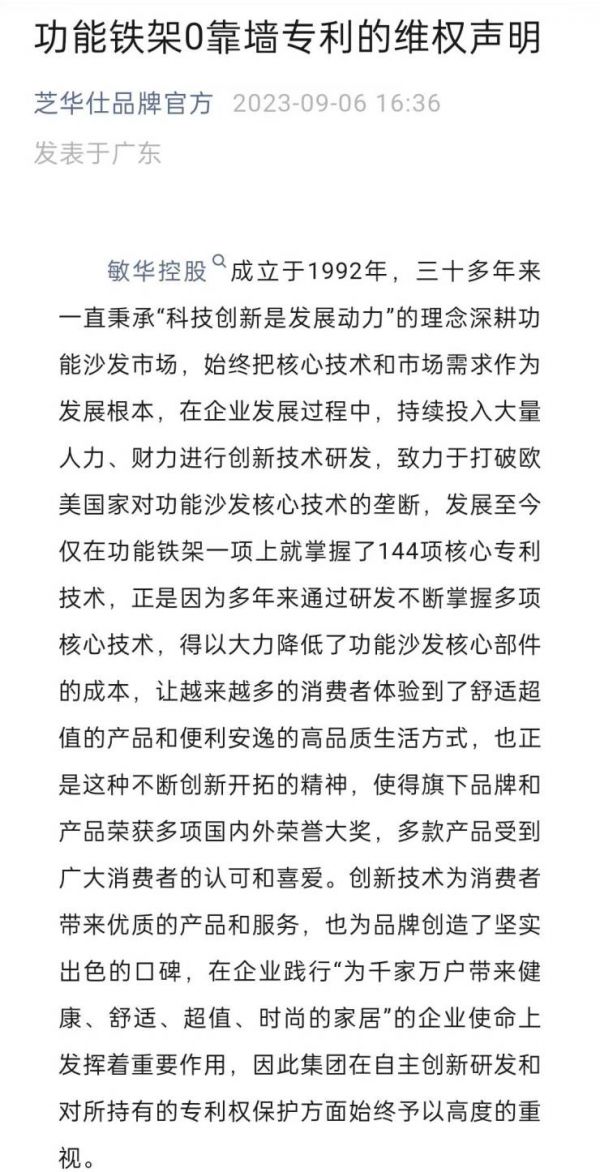 功能铁架0靠墙专利的维权声明

芝华仕品牌官方 2023-09-06 16:36

发表于广东

敏华控股成立于1992年，三十多年来一直秉承“科技创新是发展动力”的理念深耕功能沙发市场，始终把核心技术和市场需求作为发展根本，在企业发展过程中，持续投入大量人力、财力进行创新技术研发，致力于打破欧美国家对功能沙发核心技术的垄断，发展至今仅在功能铁架一项上就掌握了144项核心专利技术，正是因为多年来通过研发不断掌握多项核心技术，得以大力降低了功能沙发核心部件的成本，让越来越多的消费者体验到了舒适超值的产品和便利安逸的高品质生活方式，也正是这种不断创新开拓的精神，使得旗下品牌和产品荣获多项国内外荣誉大奖，多款产品受到广大消费者的认可和喜爱。创新技术为消费者带来优质的产品和服务，也为品牌创造了坚实出色的口碑，在企业践行“为千家万户带来健康、舒适、超值、时尚的家居”的企业使命上发挥着重要作用，因此集团在自主创新研发和对所持有的专利权保护方面始终予以高度的重视。